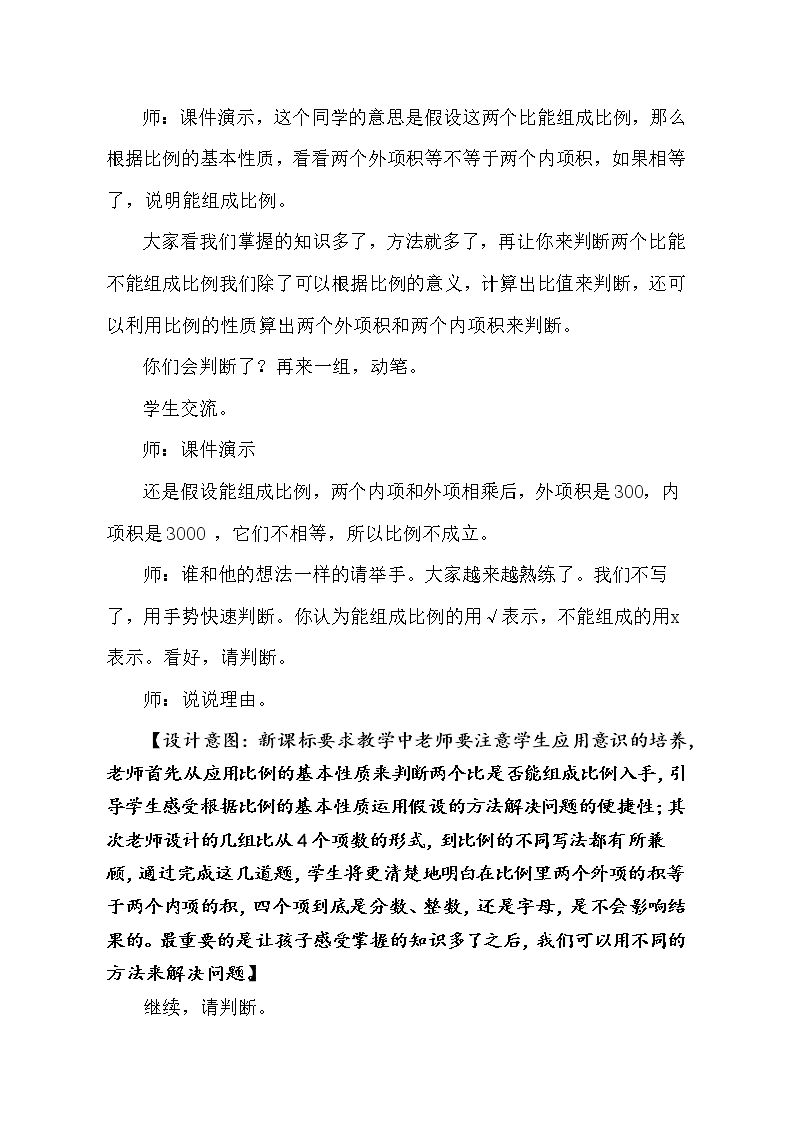 师：课件演示，这个同学的意思是假设这两个比能组成比例，那么根据比例的基本性质，看看两个外项积等不等于两个内项积，如果相等了，说明能组成比例。

大家看我们掌握的知识多了，方法就多了，再让你来判断两个比能不能组成比例我们除了可以根据比例的意义，计算出比值来判断，还可以利用比例的性质算出两个外项积和两个内项积来判断。

你们会判断了？再来一组，动笔。

学生交流。

师：课件演示

还是假设能组成比例，两个内项和外项相乘后，外项积是300，内项积是3000，它们不相等，所以比例不成立。

师：谁和他的想法一样的请举手。大家越来越熟练了。我们不写了，用手势快速判断。你认为能组成比例的用√表示，不能组成的用x表示。看好，请判断。

师：说说理由。

【设计意图：新课标要求教学中老师要注意学生应用意识的培养，老师首先从应用比例的基本性质来判断两个比是否能组成比例入手，引导学生感受根据比例的基本性质运用假设的方法解决问题的便捷性；其次老师设计的几组比从4个项数的形式，到比例的不同写法都有所兼顾，通过完成这几道题，学生将更清楚地明白在比例里两个外项的积等于两个内项的积，四个项到底是分数、整数，还是字母，是不会影响结果的。最重要的是让孩子感受掌握的知识多了之后，我们可以用不同的方法来解决问题】

继续，请判断。